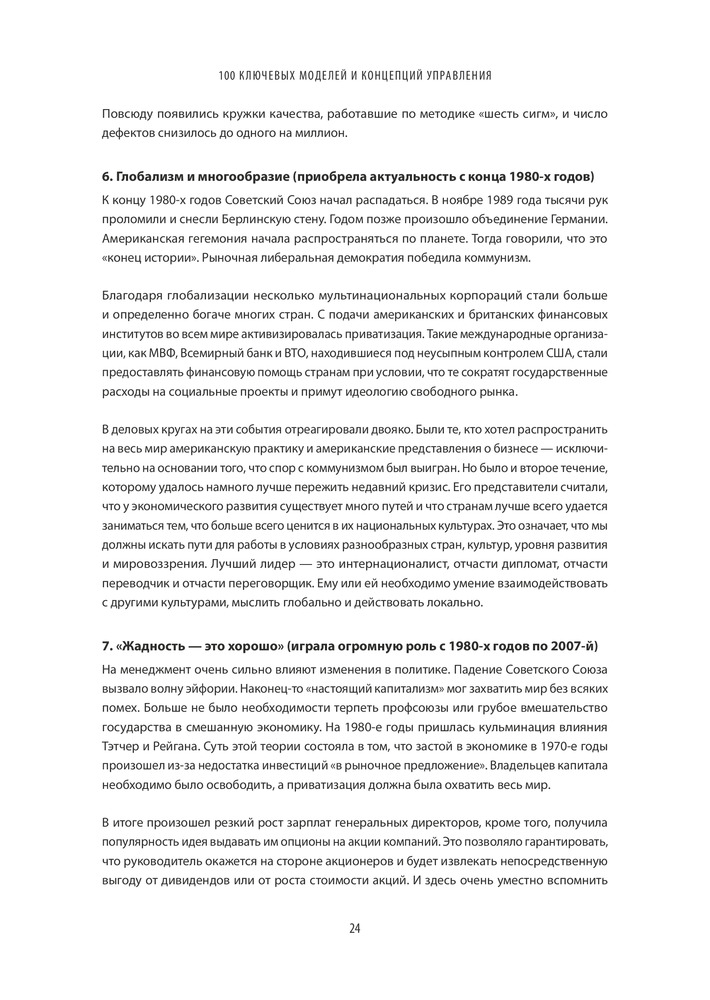 100 КЛЮЧЕВЫХ МОДЕЛЕЙ И КОНЦЕПЦИЙ УПРАВЛЕНИЯ

Повсюду появились кружки качества, работавшие по методике «шесть сигм», и число дефектов снизилось до одного на миллион.

6. Глобализм и многообразие (приобрела актуальность с конца 1980-х годов)

К концу 1980-х годов Советский Союз начал распадаться. В ноябре 1989 года тысячи рук проломили и снесли Берлинскую стену. Годом позже произошло объединение Германии. Американская гегемония начала распространяться по планете. Тогда говорили, что это «конец истории». Рыночная либеральная демократия победила коммунизм.

Благодаря глобализации несколько мультинациональных корпораций стали больше и определенно богаче многих стран. С подачи американских и британских финансовых институтов во всем мире активизировалась приватизация. Такие международные организации, как МВФ, Всемирный банк и ВТО, находившиеся под неусыпным контролем США, стали предоставлять финансовую помощь странам при условии, что те сократят государственные расходы на социальные проекты и примут идеологию свободного рынка.

В деловых кругах на эти события отреагировали двояко. Были те, кто хотел распространить на весь мир американскую практику и американские представления о бизнесе — исключительно на основании того, что спор с коммунизмом был выигран. Но было и второе течение, которому удалось намного лучше пережить недавний кризис. Его представители считали, что у экономического развития существует много путей и что странам лучше всего удается заниматься тем, что больше всего ценится в их национальных культурах. Это означает, что мы должны искать пути для работы в условиях разнообразных стран, культур, уровня развития и мировоззрения. Лучший лидер — это интернационалист, отчасти дипломат, отчасти переводчик и отчасти переговорщик. Ему или ей необходимо умение взаимодействовать с другими культурами, мыслить глобально и действовать локально.

7. «Жадность — это хорошо» (играла огромную роль с 1980-х годов по 2007-й)

На менеджмент очень сильно влияют изменения в политике. Падение Советского Союза вызвало волну эйфории. Наконец-то «настоящий капитализм» мог захватить мир без всяких помех. Больше не было необходимости терпеть профсоюзы или грубое вмешательство государства в смешанную экономику. На 1980-е годы пришлась кульминация влияния Тэтчер и Рейгана. Суть этой теории состояла в том, что застой в экономике в 1970-е годы произошел из-за недостатка инвестиций «в рыночное предложение». Владельцев капитала необходимо было освободить, а приватизация должна была охватить весь мир.

В итоге произошел резкий рост зарплат генеральных директоров, кроме того, получила популярность идея выдавать им опционы на акции компаний. Это позволяло гарантировать, что руководитель окажется на стороне акционеров и будет извлекать непосредственную выгоду от дивидендов или от роста стоимости акций. И здесь очень уместно вспомнить

24